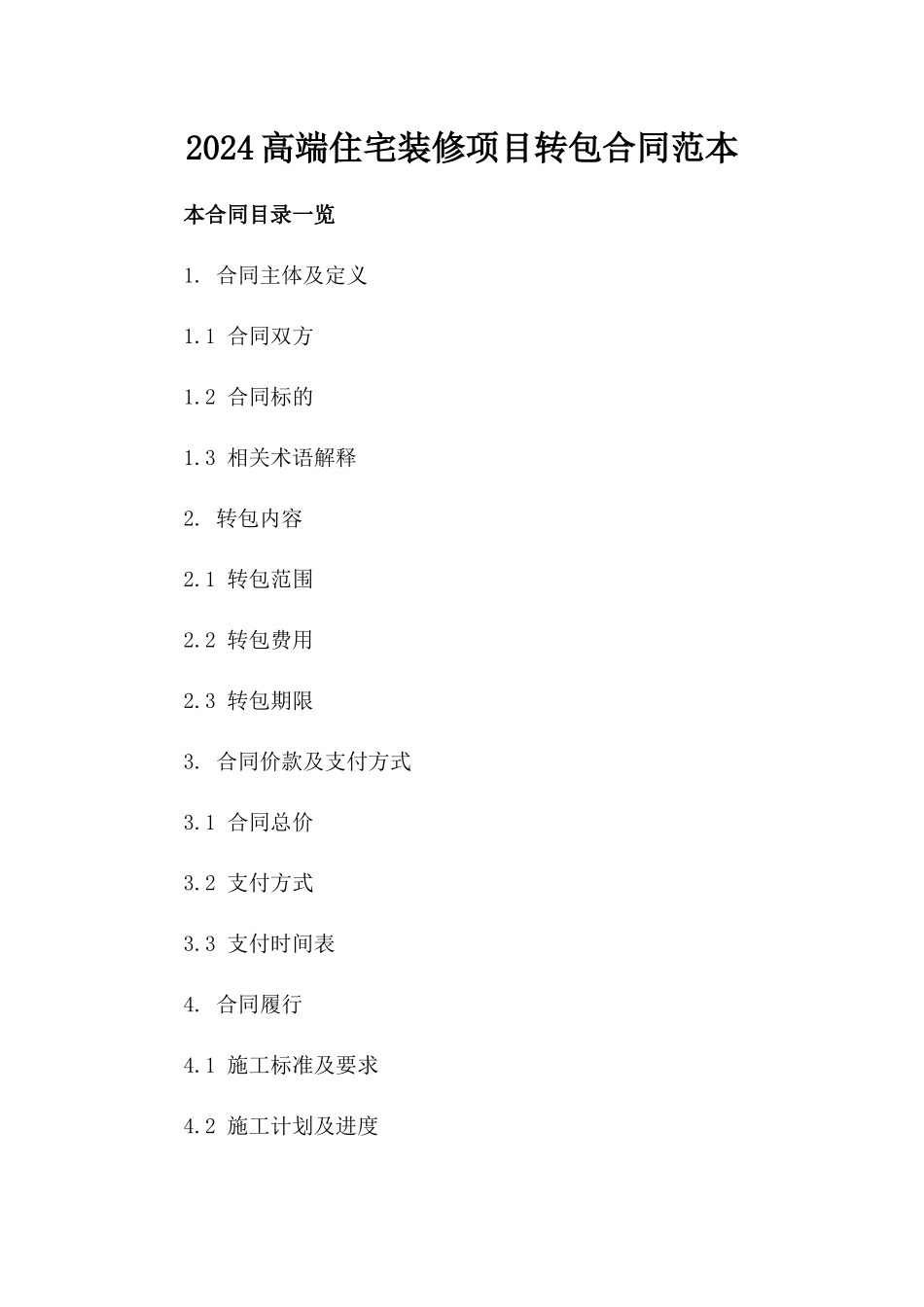 2024高端住宅装修项目转包合同范本

本合同目录一览

1. 合同主体及定义

1.1 合同双方

1.2 合同标的

1.3 相关术语解释

2. 转包内容

2.1 转包范围

2.2 转包费用

2.3 转包期限

3. 合同价款及支付方式

3.1 合同总价

3.2 支付方式

3.3 支付时间表

4. 合同履行

4.1 施工标准及要求

4.2 施工计划及进度